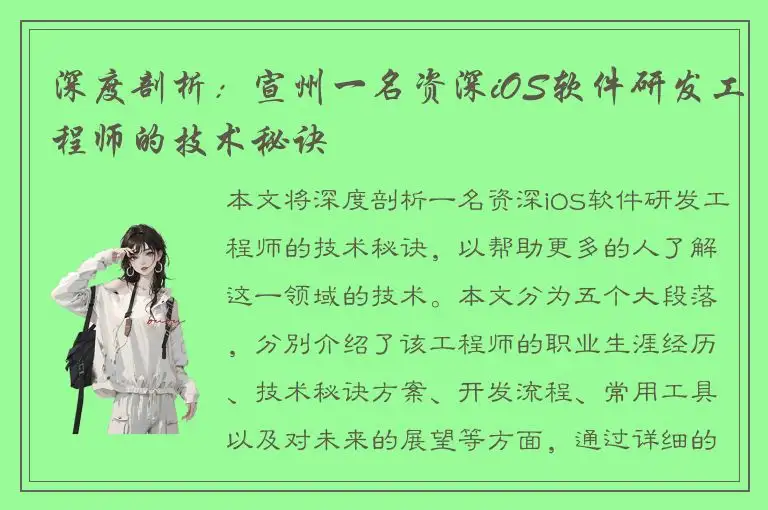 深度剖析：宣州一名资深iOS软件研发工程师的技术秘诀

本文将深度剖析一名资深iOS软件研发工程师的技术秘诀，以帮助更多的人了解这一领域的技术。本文分为五个大段落，分别介绍了该工程师的职业生涯经历、技术秘诀方案、开发流程、常用工具以及对未来的展望等方面，通过详细的